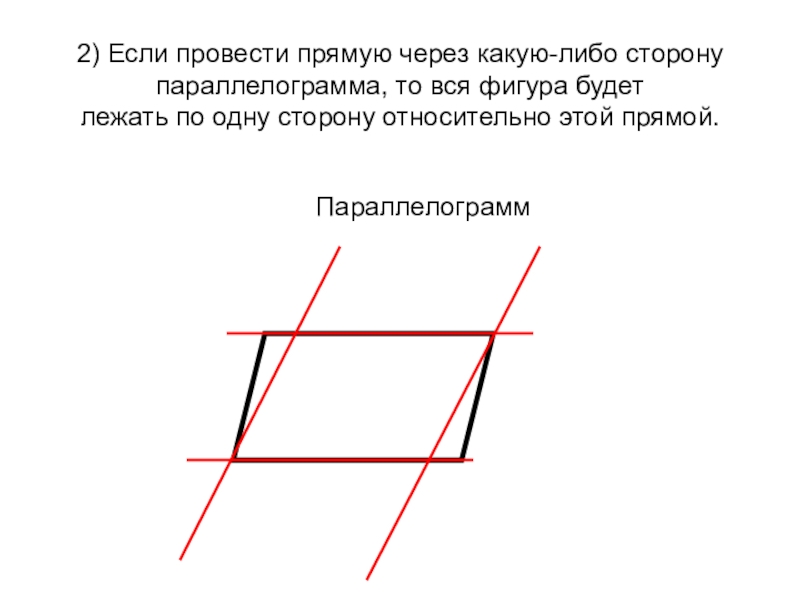 2) Если провести прямую через какую-либо сторону параллелограмма, то вся фигура будет лежать по одну сторону относительно этой прямой.

Параллелограмм